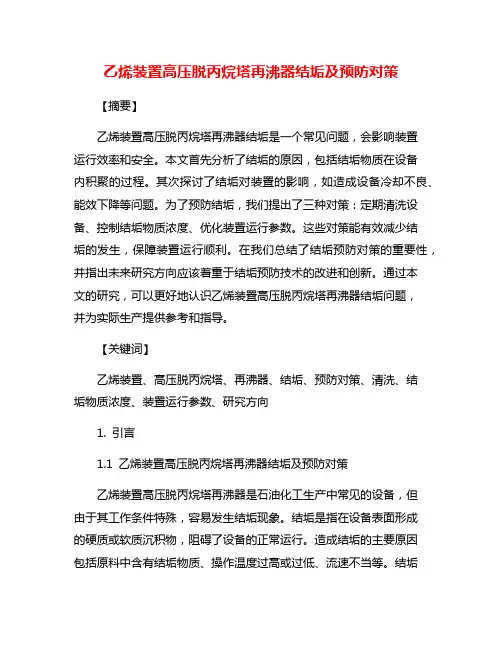 乙烯装置高压脱丙烷塔再沸器结垢及预防对策

【摘要】

乙烯装置高压脱丙烷塔再沸器结垢是一个常见问题，会影响装置运行效率和安全。本文首先分析了结垢的原因，包括结垢物质在设备内积聚的过程。其次探讨了结垢对装置的影响，如造成设备冷却不良、能效下降等问题。为了预防结垢，我们提出了三种对策：定期清洗设备、控制结垢物质浓度、优化装置运行参数。这些对策能有效减少结垢的发生，保障装置运行顺利。在我们总结了结垢预防对策的重要性，并指出未来研究方向应该着重于结垢预防技术的改进和创新。通过本文的研究，可以更好地认识乙烯装置高压脱丙烷塔再沸器结垢问题，并为实际生产提供参考和指导。

【关键词】

乙烯装置、高压脱丙烷塔、再沸器、结垢、预防对策、清洗、结垢物质浓度、装置运行参数、研究方向

1. 引言

1.1 乙烯装置高压脱丙烷塔再沸器结垢及预防对策

乙烯装置高压脱丙烷塔再沸器是石油化工生产中常见的设备，但由于其工作条件特殊，容易发生结垢现象。结垢是指在设备表面形成的硬质或软质沉积物，阻碍了设备的正常运行。造成结垢的主要原因包括原料中含有结垢物质、操作温度过高或过低、流速不当等。结垢